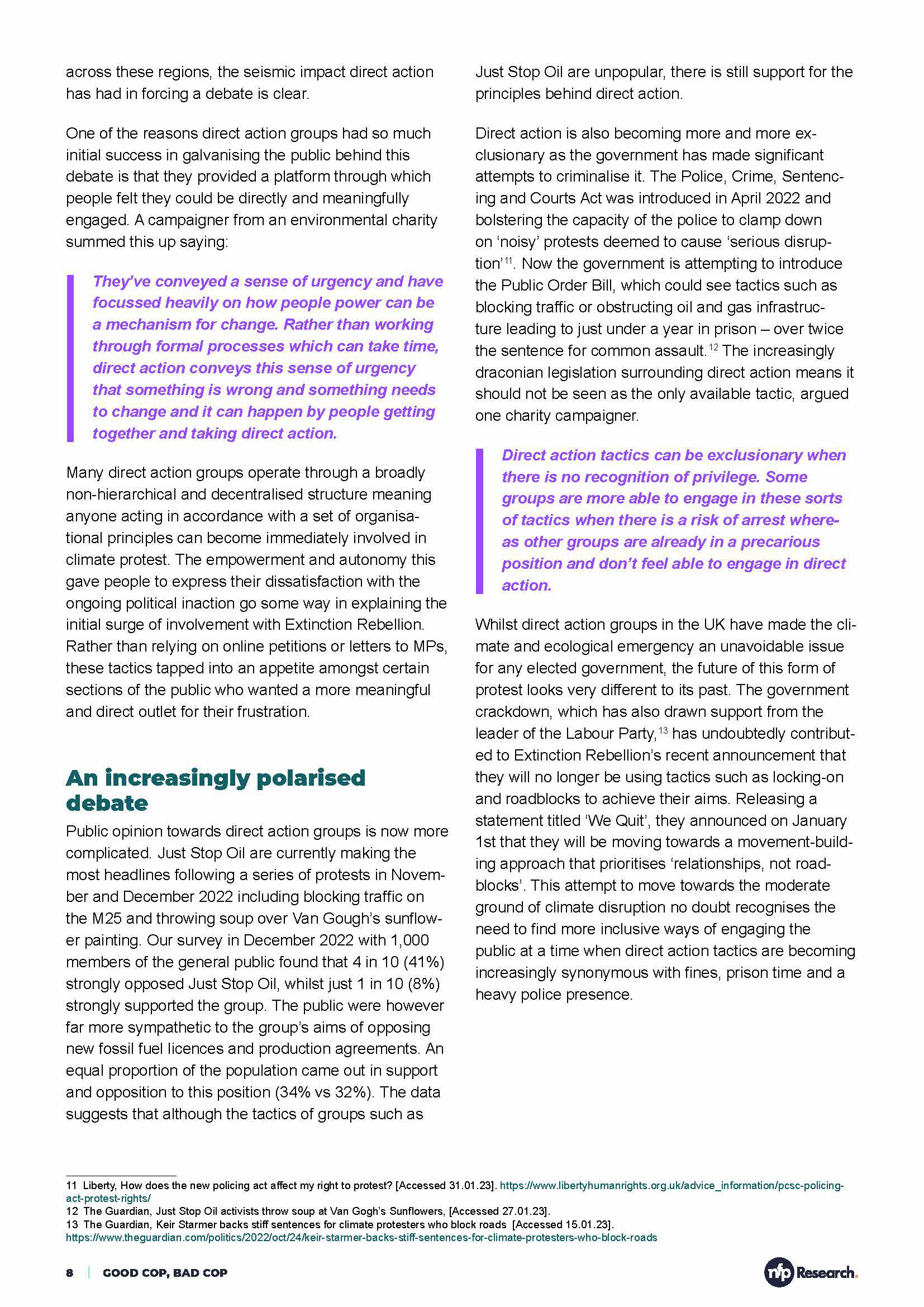 across these regions, the seismic impact direct action has had in forcing a debate is clear.

One of the reasons direct action groups had so much initial success in galvanising the public behind this debate is that they provided a platform through which people felt they could be directly and meaningfully engaged. A campaigner from an environmental charity summed this up saying:

They've conveyed a sense of urgency and have focussed heavily on how people power can be a mechanism for change. Rather than working through formal processes which can take time, direct action conveys this sense of urgency that something is wrong and something needs to change and it can happen by people getting together and taking direct action.

Many direct action groups operate through a broadly non-hierarchical and decentralised structure meaning anyone acting in accordance with a set of organisational principles can become immediately involved in climate protest. The empowerment and autonomy this gave people to express their dissatisfaction with the ongoing political inaction go some way in explaining the initial surge of involvement with Extinction Rebellion. Rather than relying on online petitions or letters to MPs, these tactics tapped into an appetite amongst certain sections of the public who wanted a more meaningful and direct outlet for their frustration.

An increasingly polarised debate

Public opinion towards direct action groups is now more complicated. Just Stop Oil are currently making the most headlines following a series of protests in November and December 2022 including blocking traffic on the M25 and throwing soup over Van Gough's sunflower painting. Our survey in December 2022 with 1,000 members of the general public found that 4 in 10 (41%) strongly opposed Just Stop Oil, whilst just 1 in 10 (8%) strongly supported the group. The public were however far more sympathetic to the group's aims of opposing new fossil fuel licences and production agreements. An equal proportion of the population came out in support and opposition to this position (34% vs 32%). The data suggests that although the tactics of groups such as Just Stop Oil are unpopular, there is still support for the principles behind direct action.

Direct action is also becoming more and more exclusionary as the government has made significant attempts to criminalise it. The Police, Crime, Sentencing and Courts Act was introduced in April 2022 and bolstering the capacity of the police to clamp down on 'noisy' protests deemed to cause 'serious disruption'$^{11}$. Now the government is attempting to introduce the Public Order Bill, which could see tactics such as blocking traffic or obstructing oil and gas infrastructure leading to just under a year in prison – over twice the sentence for common assault.$^{12}$ The increasingly draconian legislation surrounding direct action means it should not be seen as the only available tactic, argued one charity campaigner.

Direct action tactics can be exclusionary when there is no recognition of privilege. Some groups are more able to engage in these sorts of tactics when there is a risk of arrest whereas other groups are already in a precarious position and don't feel able to engage in direct action.

Whilst direct action groups in the UK have made the climate and ecological emergency an unavoidable issue for any elected government, the future of this form of protest looks very different to its past. The government crackdown, which has also drawn support from the leader of the Labour Party,$^{13}$ has undoubtedly contributed to Extinction Rebellion's recent announcement that they will no longer be using tactics such as locking-on and roadblocks to achieve their aims. Releasing a statement titled 'We Quit', they announced on January 1st that they will be moving towards a movement-building approach that prioritises 'relationships, not roadblocks'. This attempt to move towards the moderate ground of climate disruption no doubt recognises the need to find more inclusive ways of engaging the public at a time when direct action tactics are becoming increasingly synonymous with fines, prison time and a heavy police presence.

11 Liberty, How does the new policing act affect my right to protest? [Accessed 31.01.23]. https://www.libertyhumanrights.org.uk/advice_information/pcsc-policing-act-protest-rights/
12 The Guardian, Just Stop Oil activists throw soup at Van Gogh's Sunflowers, [Accessed 27.01.23].
13 The Guardian, Keir Starmer backs stiff sentences for climate protesters who block roads [Accessed 15.01.23]. https://www.theguardian.com/politics/2022/oct/24/keir-starmer-backs-stiff-sentences-for-climate-protesters-who-block-roads

8 | GOOD COP, BAD COP

nfp Research.